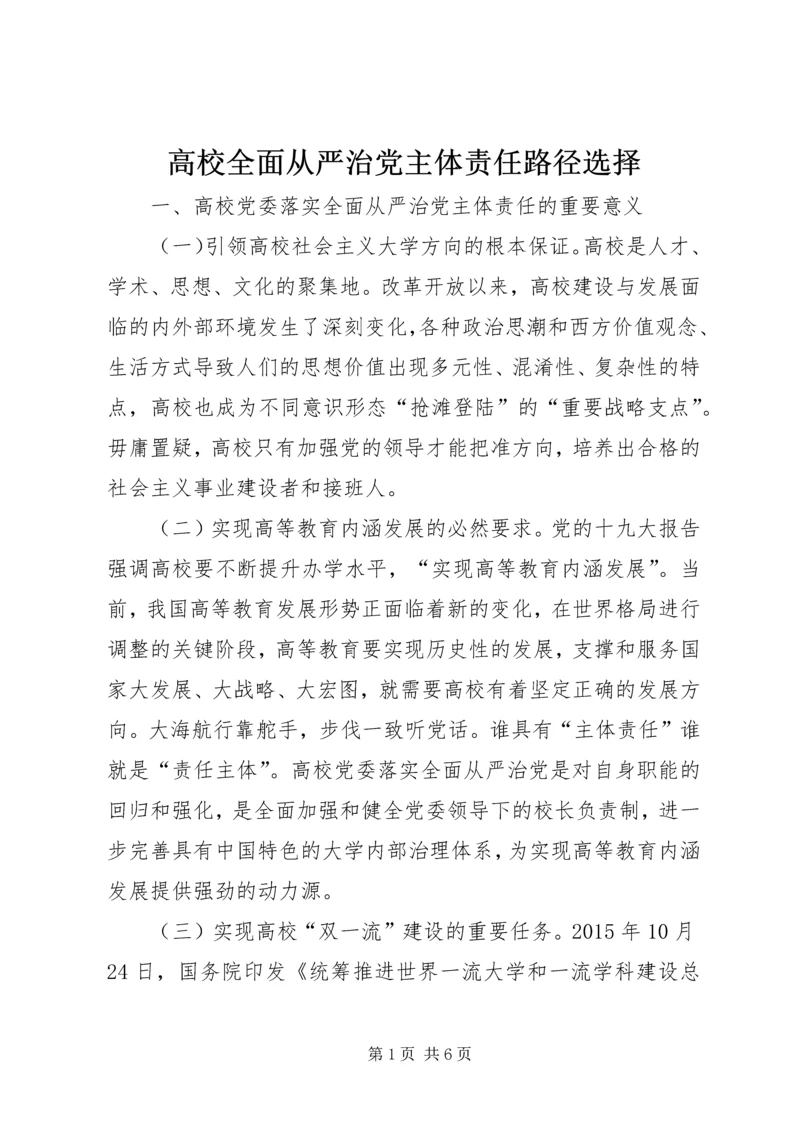 高校全面从严治党主体责任路径选择

一、高校党委落实全面从严治党主体责任的重要意义

（一）引领高校社会主义大学方向的根本保证。高校是人才、学术、思想、文化的聚集地。改革开放以来，高校建设与发展面临的内外部环境发生了深刻变化，各种政治思潮和西方价值观念、生活方式导致人们的思想价值出现多元性、混淆性、复杂性的特点，高校也成为不同意识形态“抢滩登陆”的“重要战略支点”。毋庸置疑，高校只有加强党的领导才能把准方向，培养出合格的社会主义事业建设者和接班人。

（二）实现高等教育内涵发展的必然要求。党的十九大报告强调高校要不断提升办学水平，“实现高等教育内涵发展”。当前，我国高等教育发展形势正面临着新的变化，在世界格局进行调整的关键阶段，高等教育要实现历史性的发展，支撑和服务国家大发展、大战略、大宏图，就需要高校有着坚定正确的发展方向。大海航行靠舵手，步伐一致听党话。谁具有“主体责任”谁就是“责任主体”。高校党委落实全面从严治党是对自身职能的回归和强化，是全面加强和健全党委领导下的校长负责制，进一步完善具有中国特色的大学内部治理体系，为实现高等教育内涵发展提供强劲的动力源。

（三）实现高校“双一流”建设的重要任务。2015 年 10 月 24 日，国务院印发《统筹推进世界一流大学和一流学科建设总

第 1 页 共 6 页